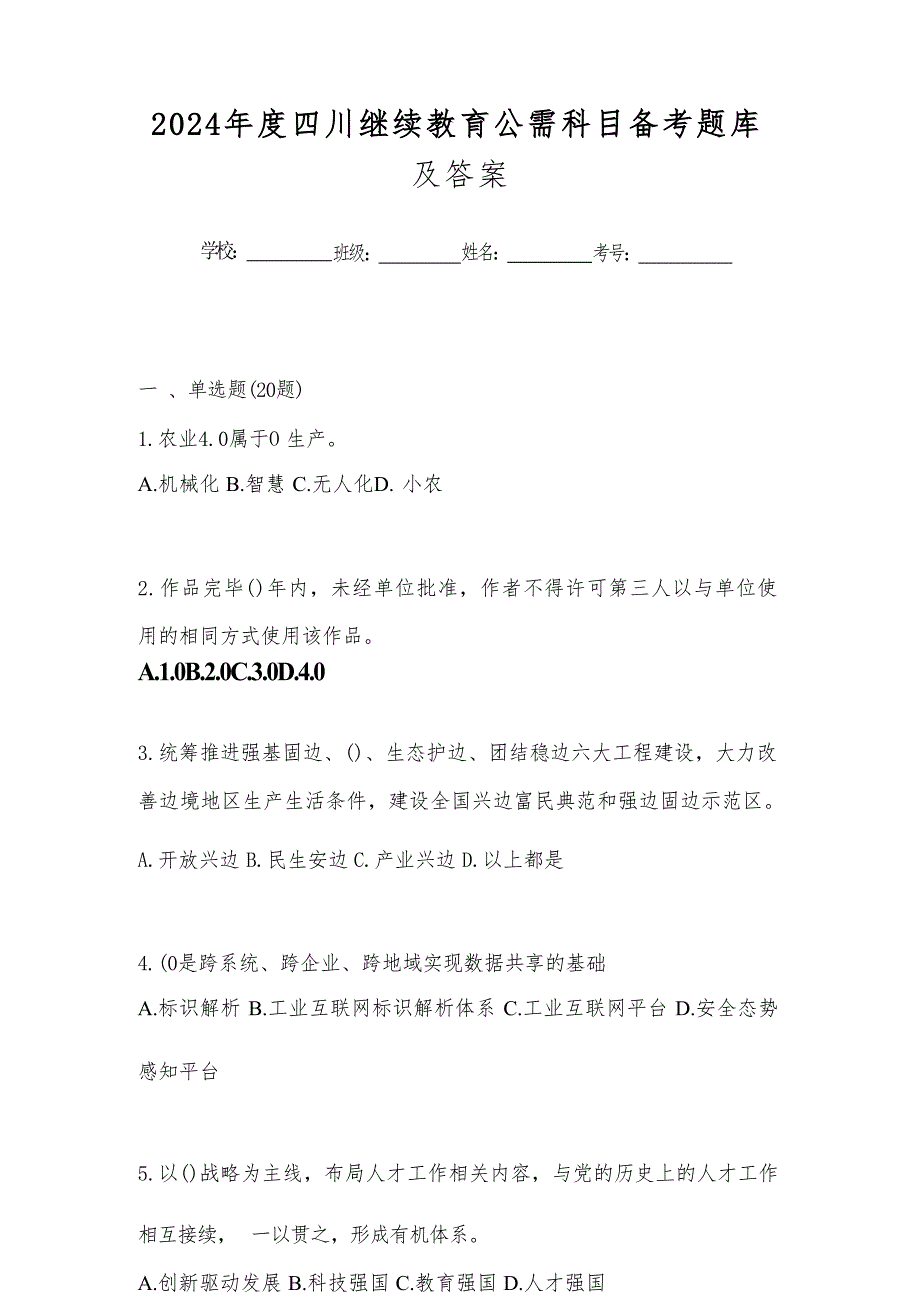 2024年度四川继续教育公需科目备考题库及答案

学校: ________班级: ________姓名: ________考号: ________

一 、单选题(20题)

1.农业4.0属于0 生产。

A.机械化 B.智慧 C.无人化D. 小农

2.作品完毕()年内，未经单位批准，作者不得许可第三人以与单位使用的相同方式使用该作品。

A.1.0B.2.0C.3.0D.4.0

3.统筹推进强基固边、()、生态护边、团结稳边六大工程建设，大力改善边境地区生产生活条件，建设全国兴边富民典范和强边固边示范区。

A.开放兴边 B.民生安边 C.产业兴边 D.以上都是

4.(0是跨系统、跨企业、跨地域实现数据共享的基础

A.标识解析 B.工业互联网标识解析体系 C.工业互联网平台 D.安全态势感知平台

5.以()战略为主线，布局人才工作相关内容，与党的历史上的人才工作相互接续， 一以贯之，形成有机体系。

A.创新驱动发展 B.科技强国 C.教育强国 D.人才强国